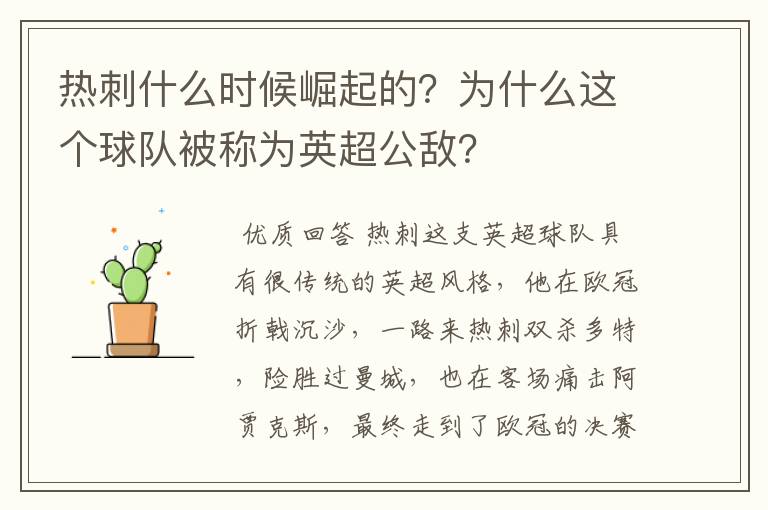 热刺什么时候崛起的？为什么这个球队被称为英超公敌？

优质回答 热刺这支英超球队具有很传统的英超风格，他在欧冠折戟沉沙，一路来热刺双杀多特，险胜过曼城，也在客场痛击阿贾克斯，最终走到了欧冠的决赛